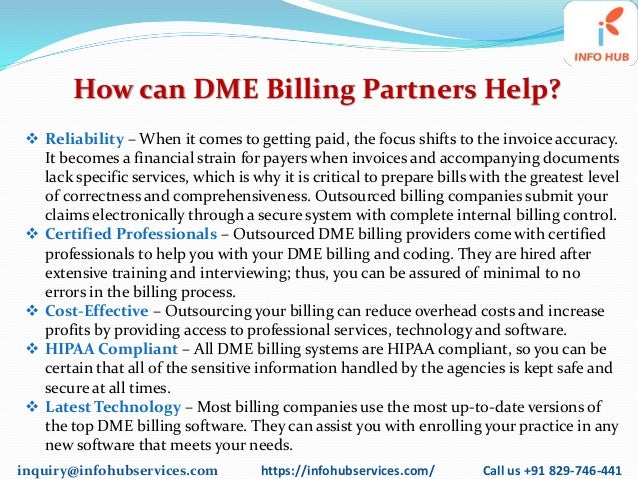 INFO HUB

How can DME Billing Partners Help?

❖ Reliability – When it comes to getting paid, the focus shifts to the invoice accuracy. It becomes a financial strain for payers when invoices and accompanying documents lack specific services, which is why it is critical to prepare bills with the greatest level of correctness and comprehensiveness. Outsourced billing companies submit your claims electronically through a secure system with complete internal billing control.
❖ Certified Professionals – Outsourced DME billing providers come with certified professionals to help you with your DME billing and coding. They are hired after extensive training and interviewing; thus, you can be assured of minimal to no errors in the billing process.
❖ Cost-Effective – Outsourcing your billing can reduce overhead costs and increase profits by providing access to professional services, technology and software.
❖ HIPAA Compliant – All DME billing systems are HIPAA compliant, so you can be certain that all of the sensitive information handled by the agencies is kept safe and secure at all times.
❖ Latest Technology – Most billing companies use the most up-to-date versions of the top DME billing software. They can assist you with enrolling your practice in any new software that meets your needs.

inquiry@infohubservices.com https://infohubservices.com/ Call us +91 829-746-441